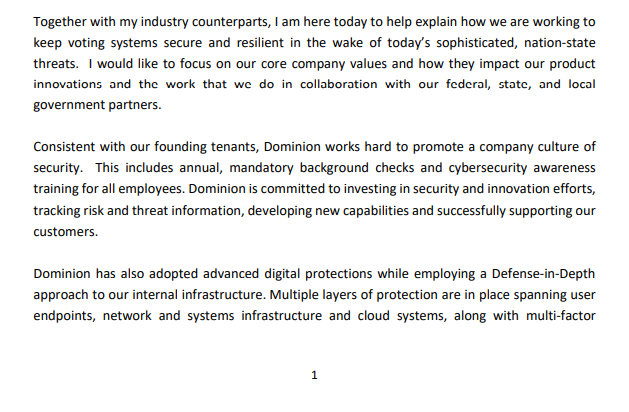 Together with my industry counterparts, I am here today to help explain how we are working to keep voting systems secure and resilient in the wake of today's sophisticated, nation-state threats. I would like to focus on our core company values and how they impact our product innovations and the work that we do in collaboration with our federal, state, and local government partners.

Consistent with our founding tenants, Dominion works hard to promote a company culture of security. This includes annual, mandatory background checks and cybersecurity awareness training for all employees. Dominion is committed to investing in security and innovation efforts, tracking risk and threat information, developing new capabilities and successfully supporting our customers.

Dominion has also adopted advanced digital protections while employing a Defense-in-Depth approach to our internal infrastructure. Multiple layers of protection are in place spanning user endpoints, network and systems infrastructure and cloud systems, along with multi-factor

1